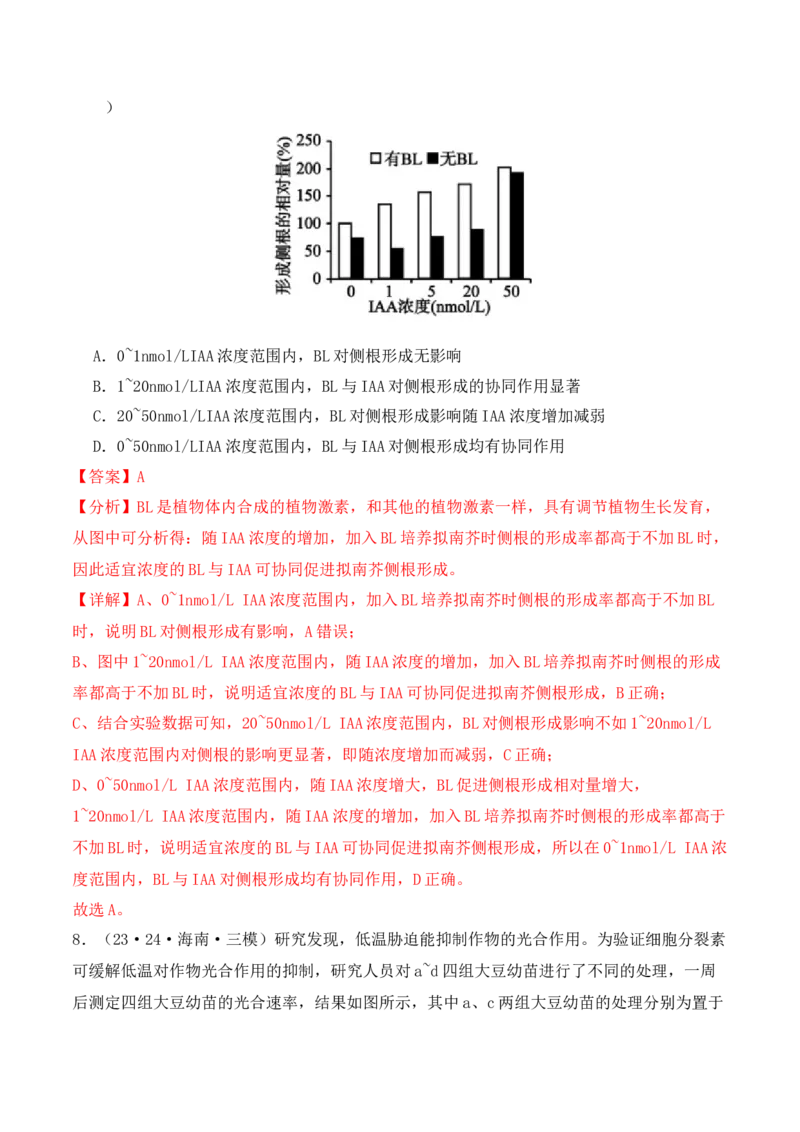 )

形成侧根的相对量(%)
250
200
150
100
50
0
□有BL ■无BL
0 1 5 20 50
IAA浓度(nmol/L)

A. 0~1nmol/LIAA浓度范围内，BL对侧根形成无影响

B. 1~20nmol/LIAA浓度范围内，BL与IAA对侧根形成的协同作用显著

C. 20~50nmol/LIAA浓度范围内，BL对侧根形成影响随IAA浓度增加减弱

D. 0~50nmol/LIAA浓度范围内，BL与IAA对侧根形成均有协同作用

【答案】A

【分析】BL是植物体内合成的植物激素，和其他的植物激素一样，具有调节植物生长发育，从图中可分析得：随IAA浓度的增加，加入BL培养拟南芥时侧根的形成率都高于不加BL时，因此适宜浓度的BL与IAA可协同促进拟南芥侧根形成。

【详解】A、0~1nmol/L IAA浓度范围内，加入BL培养拟南芥时侧根的形成率都高于不加BL时，说明BL对侧根形成有影响，A错误；

B、图中1~20nmol/L IAA浓度范围内，随IAA浓度的增加，加入BL培养拟南芥时侧根的形成率都高于不加BL时，说明适宜浓度的BL与IAA可协同促进拟南芥侧根形成，B正确；

C、结合实验数据可知，20~50nmol/L IAA浓度范围内，BL对侧根形成影响不如1~20nmol/L IAA浓度范围内对侧根的影响更显著，即随浓度增加而减弱，C正确；

D、0~50nmol/L IAA浓度范围内，随IAA浓度增大，BL促进侧根形成相对量增大，1~20nmol/L IAA浓度范围内，随IAA浓度的增加，加入BL培养拟南芥时侧根的形成率都高于不加BL时，说明适宜浓度的BL与IAA可协同促进拟南芥侧根形成，所以在0~1nmol/L IAA浓度范围内，BL与IAA对侧根形成均有协同作用，D正确。

故选A。

8.（23·24·海南·三模）研究发现，低温胁迫能抑制作物的光合作用。为验证细胞分裂素可缓解低温对作物光合作用的抑制，研究人员对a~d四组大豆幼苗进行了不同的处理，一周后测定四组大豆幼苗的光合速率，结果如图所示，其中a、c两组大豆幼苗的处理分别为置于